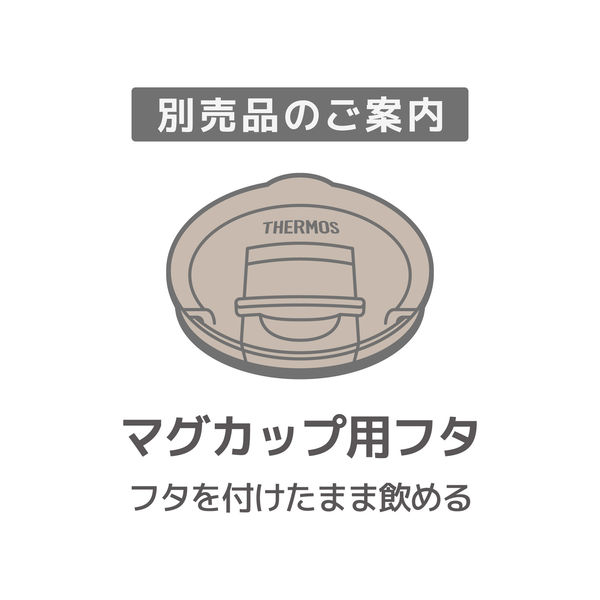 別売品のご案内

THERMOS

マグカップ用フタ

フタを付けたまま飲める